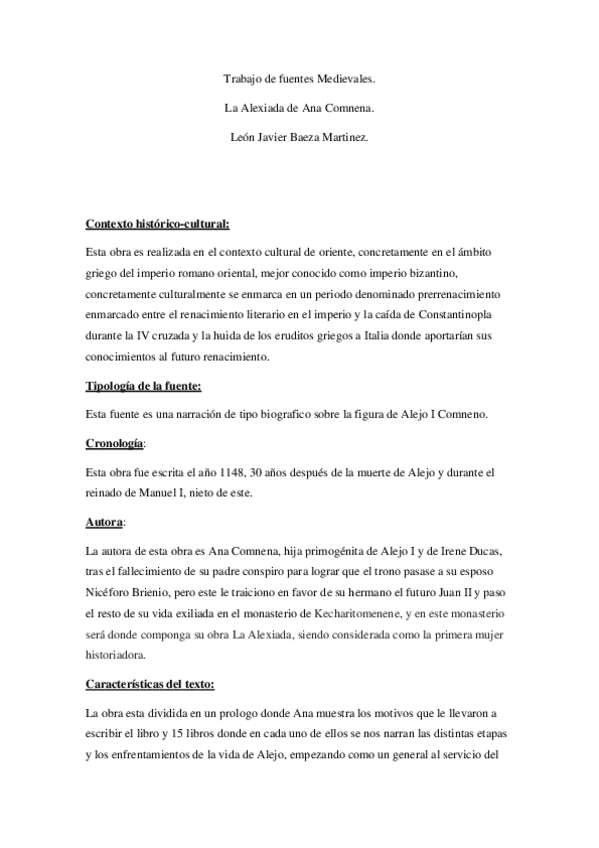 Trabajo de fuentes Medievales.

La Alexiada de Ana Comnena.

León Javier Baeza Martinez.

Contexto histórico-cultural:

Esta obra es realizada en el contexto cultural de oriente, concretamente en el ámbito griego del imperio romano oriental, mejor conocido como imperio bizantino, concretamente culturalmente se enmarca en un periodo denominado prerrenacimiento enmarcado entre el renacimiento literario en el imperio y la caída de Constantinopla durante la IV cruzada y la huida de los eruditos griegos a Italia donde aportarían sus conocimientos al futuro renacimiento.

Tipología de la fuente:

Esta fuente es una narración de tipo biografico sobre la figura de Alejo I Comneno.

Cronología:

Esta obra fue escrita el año 1148, 30 años después de la muerte de Alejo y durante el reinado de Manuel I, nieto de este.

Autora:

La autora de esta obra es Ana Comnena, hija primogénita de Alejo I y de Irene Ducas, tras el fallecimiento de su padre conspiro para lograr que el trono pasase a su esposo Nicéforo Brienio, pero este le traiciono en favor de su hermano el futuro Juan II y paso el resto de su vida exiliada en el monasterio de Kecharitomenene, y en este monasterio será donde componga su obra La Alexiada, siendo considerada como la primera mujer historiadora.

Características del texto:

La obra esta dividida en un prologo donde Ana muestra los motivos que le llevaron a escribir el libro y 15 libros donde en cada uno de ellos se nos narran las distintas etapas y los enfrentamientos de la vida de Alejo, empezando como un general al servicio del